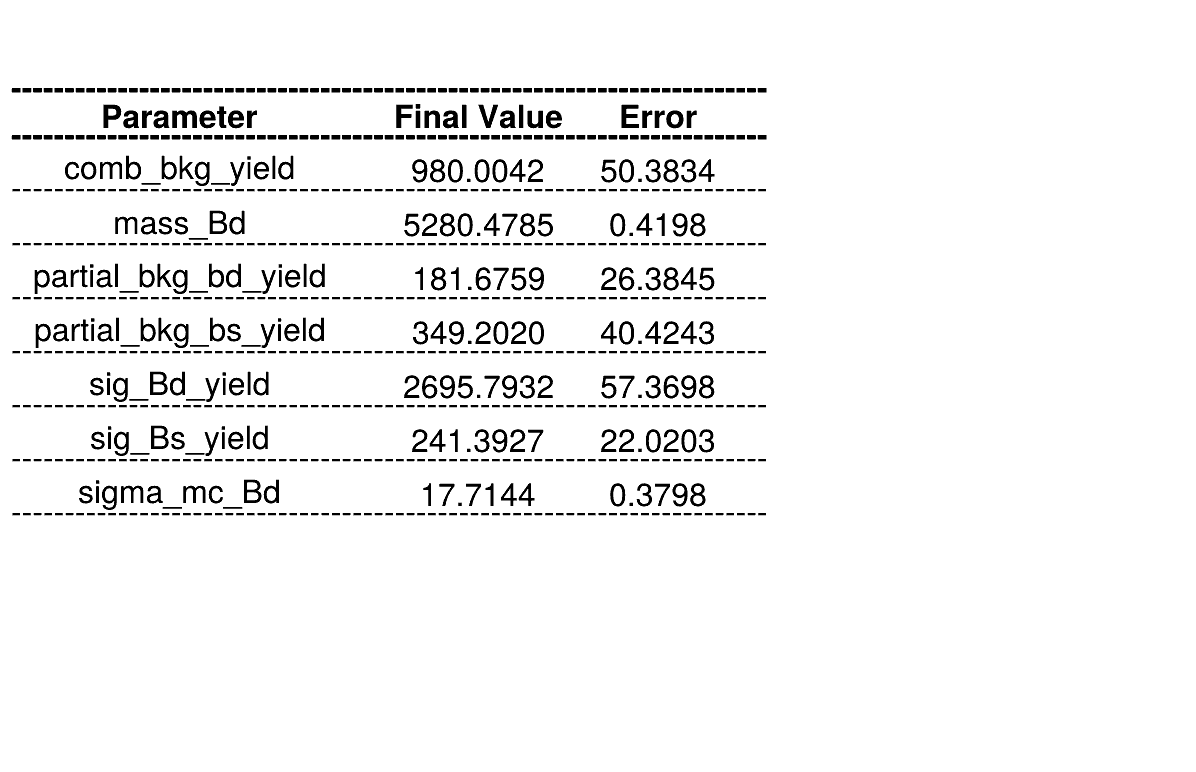 | Parameter | Final Value | Error |
|---|---|---|
| comb_bkg_yield | 980.0042 | 50.3834 |
| mass_Bd | 5280.4785 | 0.4198 |
| partial_bkg_bd_yield | 181.6759 | 26.3845 |
| partial_bkg_bs_yield | 349.2020 | 40.4243 |
| sig_Bd_yield | 2695.7932 | 57.3698 |
| sig_Bs_yield | 241.3927 | 22.0203 |
| sigma_mc_Bd | 17.7144 | 0.3798 |